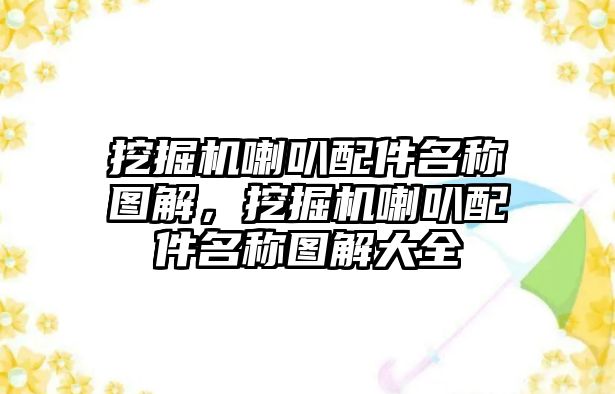 挖掘机喇叭配件名称图解，挖掘机喇叭配件名称图解大全